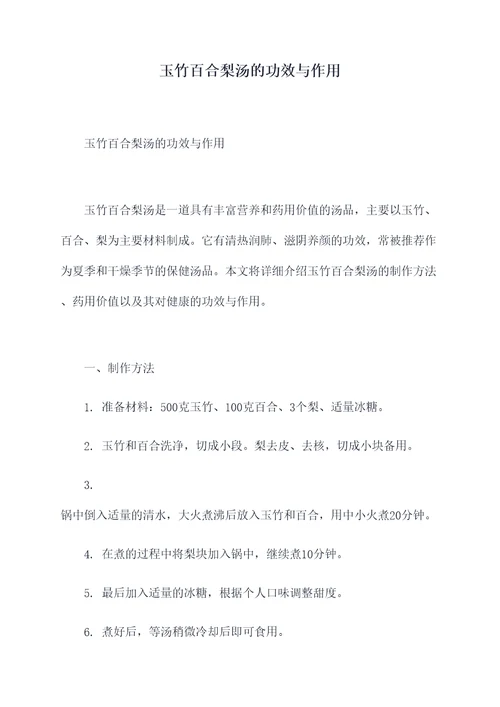 玉竹百合梨汤的功效与作用

玉竹百合梨汤的功效与作用

玉竹百合梨汤是一道具有丰富营养和药用价值的汤品，主要以玉竹、百合、梨为主要材料制成。它有清热润肺、滋阴养颜的功效，常被推荐作为夏季和干燥季节的保健汤品。本文将详细介绍玉竹百合梨汤的制作方法、药用价值以及其对健康的功效与作用。

一、制作方法

1. 准备材料：500克玉竹、100克百合、3个梨、适量冰糖。

2. 玉竹和百合洗净，切成小段。梨去皮、去核，切成小块备用。

3.

锅中倒入适量的清水，大火煮沸后放入玉竹和百合，用中小火煮20分钟。

4. 在煮的过程中将梨块加入锅中，继续煮10分钟。

5. 最后加入适量的冰糖，根据个人口味调整甜度。

6. 煮好后，等汤稍微冷却后即可食用。